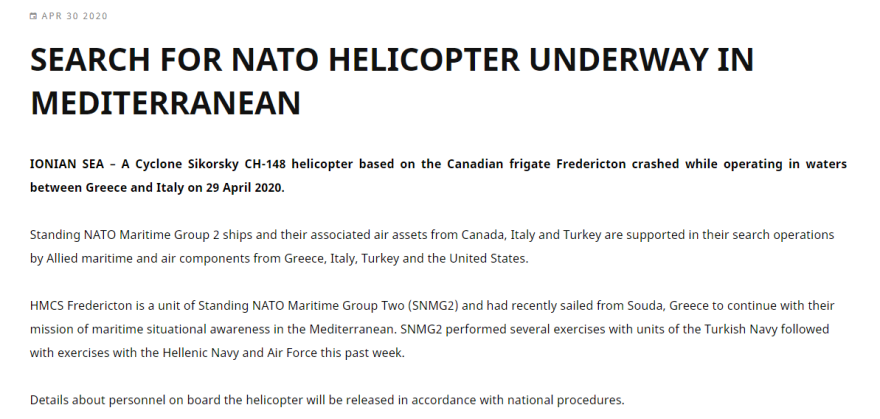 APR 30 2020

SEARCH FOR NATO HELICOPTER UNDERWAY IN MEDITERRANEAN

IONIAN SEA – A Cyclone Sikorsky CH-148 helicopter based on the Canadian frigate Fredericton crashed while operating in waters between Greece and Italy on 29 April 2020.

Standing NATO Maritime Group 2 ships and their associated air assets from Canada, Italy and Turkey are supported in their search operations by Allied maritime and air components from Greece, Italy, Turkey and the United States.

HMCS Fredericton is a unit of Standing NATO Maritime Group Two (SNMG2) and had recently sailed from Souda, Greece to continue with their mission of maritime situational awareness in the Mediterranean. SNMG2 performed several exercises with units of the Turkish Navy followed with exercises with the Hellenic Navy and Air Force this past week.

Details about personnel on board the helicopter will be released in accordance with national procedures.